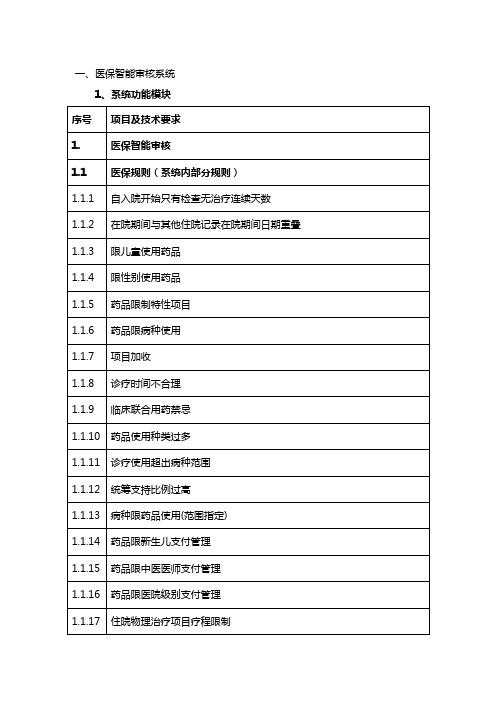 一、医保智能审核系统

1、系统功能模块

| 序号 | 项目及技术要求 |
|---|---|
| 1. | 医保智能审核 |
| 1.1 | 医保规则（系统内部分规则） |
| 1.1.1 | 自入院开始只有检查无治疗连续天数 |
| 1.1.2 | 在院期间与其他住院记录在院期间日期重叠 |
| 1.1.3 | 限儿童使用药品 |
| 1.1.4 | 限性别使用药品 |
| 1.1.5 | 药品限制特性项目 |
| 1.1.6 | 药品限病种使用 |
| 1.1.7 | 项目加收 |
| 1.1.8 | 诊疗时间不合理 |
| 1.1.9 | 临床联合用药禁忌 |
| 1.1.10 | 药品使用种类过多 |
| 1.1.11 | 诊疗使用超出病种范围 |
| 1.1.12 | 统筹支持比例过高 |
| 1.1.13 | 病种限药品使用(范围指定) |
| 1.1.14 | 药品限新生儿支付管理 |
| 1.1.15 | 药品限中医医师支付管理 |
| 1.1.16 | 药品限医院级别支付管理 |
| 1.1.17 | 住院物理治疗项目疗程限制 |